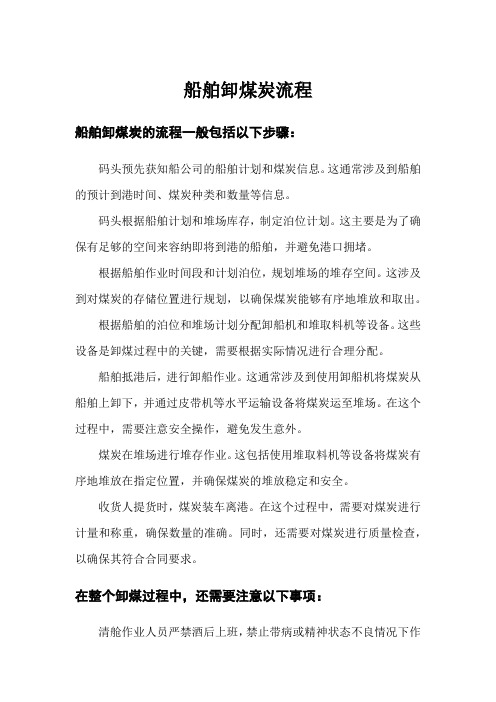 船舶卸煤炭流程

船舶卸煤炭的流程一般包括以下步骤：

码头预先获知船公司的船舶计划和煤炭信息。这通常涉及到船舶的预计到港时间、煤炭种类和数量等信息。

码头根据船舶计划和堆场库存，制定泊位计划。这主要是为了确保有足够的空间来容纳即将到港的船舶，并避免港口拥堵。

根据船舶作业时间段和计划泊位，规划堆场的堆存空间。这涉及到对煤炭的存储位置进行规划，以确保煤炭能够有序地堆放和取出。

根据船舶的泊位和堆场计划分配卸船机和堆取料机等设备。这些设备是卸煤过程中的关键，需要根据实际情况进行合理分配。

船舶抵港后，进行卸船作业。这通常涉及到使用卸船机将煤炭从船舶上卸下，并通过皮带机等水平运输设备将煤炭运至堆场。在这个过程中，需要注意安全操作，避免发生意外。

煤炭在堆场进行堆存作业。这包括使用堆取料机等设备将煤炭有序地堆放在指定位置，并确保煤炭的堆放稳定和安全。

收货人提货时，煤炭装车离港。在这个过程中，需要对煤炭进行计量和称重，确保数量的准确。同时，还需要对煤炭进行质量检查，以确保其符合合同要求。

在整个卸煤过程中，还需要注意以下事项：

清舱作业人员严禁酒后上班，禁止带病或精神状态不良情况下作